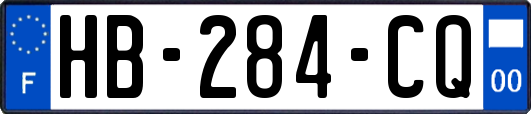 F
HB-284-CQ
00